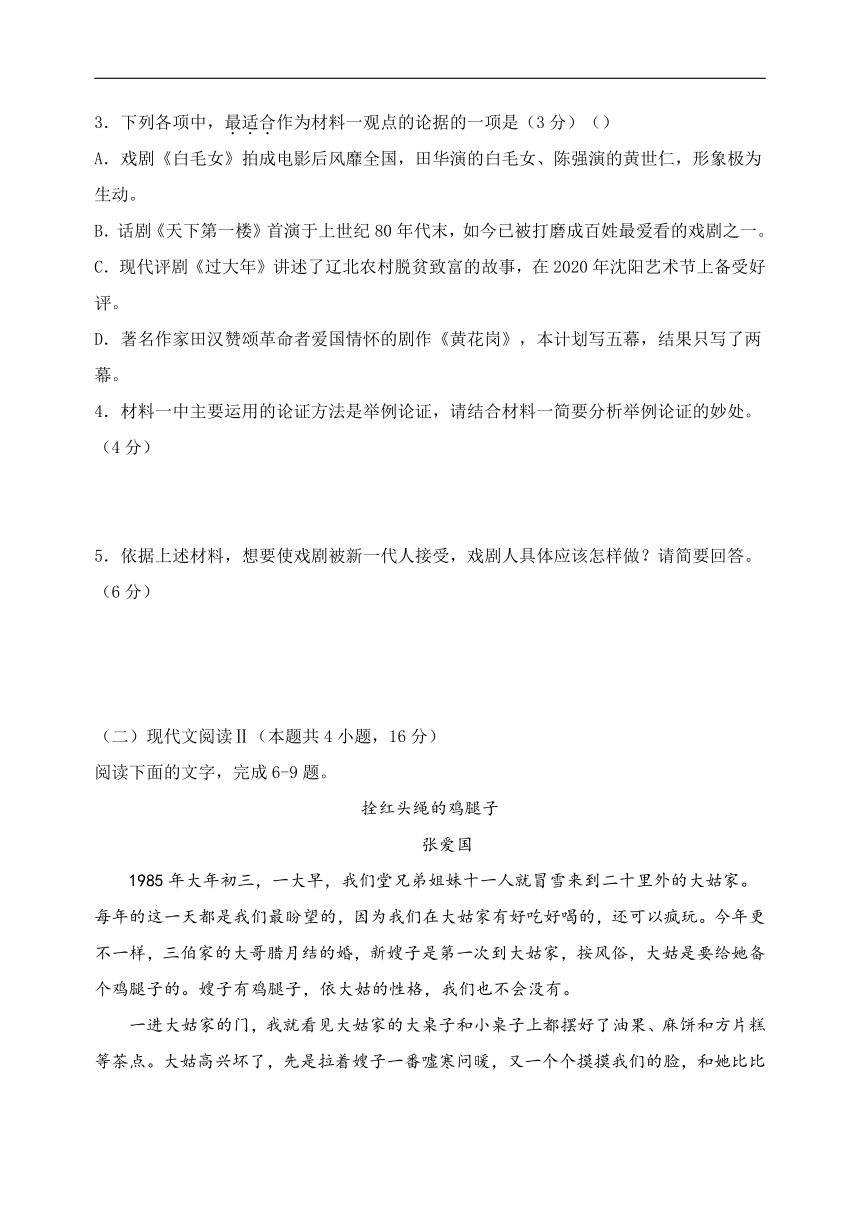 3．下列各项中，最适合作为材料一观点的论据的一项是（3分）（）

A．戏剧《白毛女》拍成电影后风靡全国，田华演的白毛女、陈强演的黄世仁，形象极为生动。

B．话剧《天下第一楼》首演于上世纪80年代末，如今已被打磨成百姓最爱看的戏剧之一。

C．现代评剧《过大年》讲述了辽北农村脱贫致富的故事，在2020年沈阳艺术节上备受好评。

D．著名作家田汉赞颂革命者爱国情怀的剧作《黄花岗》，本计划写五幕，结果只写了两幕。

4．材料一中主要运用的论证方法是举例论证，请结合材料一简要分析举例论证的妙处。（4分）

5．依据上述材料，想要使戏剧被新一代人接受，戏剧人具体应该怎样做？请简要回答。（6分）

（二）现代文阅读Ⅱ（本题共4小题，16分）

阅读下面的文字，完成6-9题。

拴红头绳的鸡腿子

张爱国

1985年大年初三，一大早，我们堂兄弟姐妹十一人就冒雪来到二十里外的大姑家。每年的这一天都是我们最盼望的，因为我们在大姑家有好吃好喝的，还可以疯玩。今年更不一样，三伯家的大哥腊月结的婚，新嫂子是第一次到大姑家，按风俗，大姑是要给她备个鸡腿子的。嫂子有鸡腿子，依大姑的性格，我们也不会没有。

一进大姑家的门，我就看见大姑家的大桌子和小桌子上都摆好了油果、麻饼和方片糕等茶点。大姑高兴坏了，先是拉着嫂子一番嘘寒问暖，又一个个摸摸我们的脸，和她比比